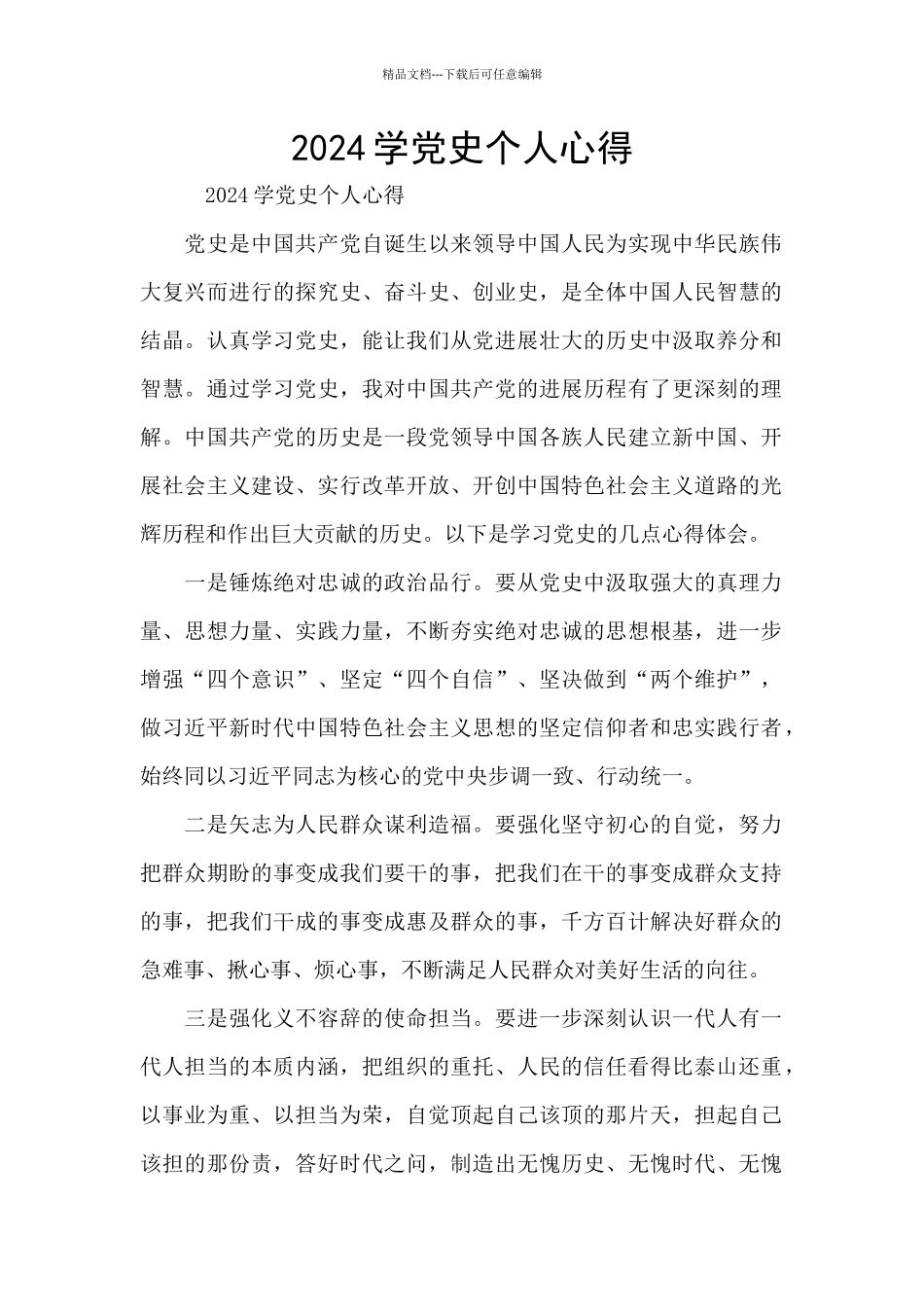 精品文档---下载后可任意编辑

2024 学党史个人心得

2024 学党史个人心得

党史是中国共产党自诞生以来领导中国人民为实现中华民族伟大复兴而进行的探究史、奋斗史、创业史，是全体中国人民智慧的结晶。认真学习党史，能让我们从党进展壮大的历史中汲取养分和智慧。通过学习党史，我对中国共产党的进展历程有了更深刻的理解。中国共产党的历史是一段党领导中国各族人民建立新中国、开展社会主义建设、实行改革开放、开创中国特色社会主义道路的光辉历程和作出巨大贡献的历史。以下是学习党史的几点心得体会。

一是锤炼绝对忠诚的政治品行。要从党史中汲取强大的真理力量、思想力量、实践力量，不断夯实绝对忠诚的思想根基，进一步增强“四个意识”、坚定“四个自信”、坚决做到“两个维护”，做习近平新时代中国特色社会主义思想的坚定信仰者和忠实践行者，始终同以习近平同志为核心的党中央步调一致、行动统一。

二是矢志为人民群众谋利造福。要强化坚守初心的自觉，努力把群众期盼的事变成我们要干的事，把我们在干的事变成群众支持的事，把我们干成的事变成惠及群众的事，千方百计解决好群众的急难事、揪心事、烦心事，不断满足人民群众对美好生活的向往。

三是强化义不容辞的使命担当。要进一步深刻认识一代人有一代人担当的本质内涵，把组织的重托、人民的信任看得比泰山还重，以事业为重、以担当为荣，自觉顶起自己该顶的那片天，担起自己该担的那份责，答好时代之问，制造出无愧历史、无愧时代、无愧